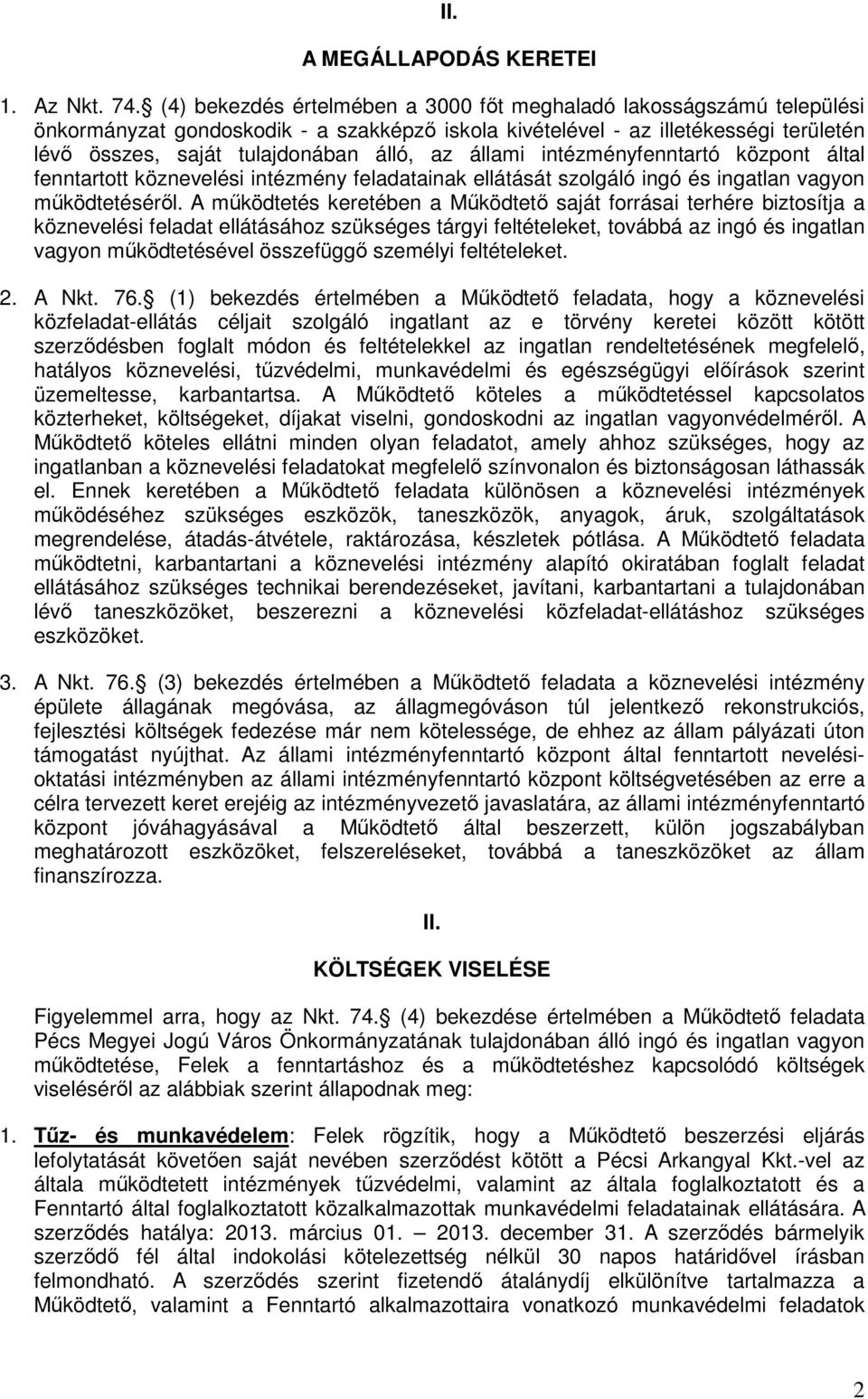 II.

A MEGÁLLAPODÁS KERETEI

1. Az Nkt. 74. (4) bekezdés értelmében a 3000 főt meghaladó lakosságszámú települési önkormányzat gondoskodik - a szakképző iskola kivételével - az illetékességi területén lévő összes, saját tulajdonában álló, az állami intézményfenntartó központ által fenntartott köznevelési intézmény feladatainak ellátását szolgáló ingó és ingatlan vagyon működtetéséről. A működtetés keretében a Működtető saját forrásai terhére biztosítja a köznevelési feladat ellátásához szükséges tárgyi feltételeket, továbbá az ingó és ingatlan vagyon működtetésével összefüggő személyi feltételeket.

2. A Nkt. 76. (1) bekezdés értelmében a Működtető feladata, hogy a köznevelési közfeladat-ellátás céljait szolgáló ingatlant az e törvény keretei között kötött szerződésben foglalt módon és feltételekkel az ingatlan rendeltetésének megfelelő, hatályos köznevelési, tűzvédelmi, munkavédelmi és egészségügyi előírások szerint üzemeltesse, karbantartsa. A Működtető köteles a működtetéssel kapcsolatos közterheket, költségeket, díjakat viselni, gondoskodni az ingatlan vagyonvédelméről. A Működtető köteles ellátni minden olyan feladatot, amely ahhoz szükséges, hogy az ingatlanban a köznevelési feladatokat megfelelő színvonalon és biztonságosan láthassák el. Ennek keretében a Működtető feladata különösen a köznevelési intézmények működéséhez szükséges eszközök, taneszközök, anyagok, áruk, szolgáltatások megrendelése, átadás-átvétele, raktározása, készletek pótlása. A Működtető feladata működtetni, karbantartani a köznevelési intézmény alapító okiratában foglalt feladat ellátásához szükséges technikai berendezéseket, javítani, karbantartani a tulajdonában lévő taneszközöket, beszerezni a köznevelési közfeladat-ellátáshoz szükséges eszközöket.

3. A Nkt. 76. (3) bekezdés értelmében a Működtető feladata a köznevelési intézmény épülete állagának megóvása, az állagmegóváson túl jelentkező rekonstrukciós, fejlesztési költségek fedezése már nem kötelessége, de ehhez az állam pályázati úton támogatást nyújthat. Az állami intézményfenntartó központ által fenntartott nevelési-oktatási intézményben az állami intézményfenntartó központ költségvetésében az erre a célra tervezett keret erejéig az intézményvezető javaslatára, az állami intézményfenntartó központ jóváhagyásával a Működtető által beszerzett, külön jogszabályban meghatározott eszközöket, felszereléseket, továbbá a taneszközöket az állam finanszírozza.

II.

KÖLTSÉGEK VISELÉSE

Figyelemmel arra, hogy az Nkt. 74. (4) bekezdése értelmében a Működtető feladata Pécs Megyei Jogú Város Önkormányzatának tulajdonában álló ingó és ingatlan vagyon működtetése, Felek a fenntartáshoz és a működtetéshez kapcsolódó költségek viseléséről az alábbiak szerint állapodnak meg:

1. Tűz- és munkavédelem: Felek rögzítik, hogy a Működtető beszerzési eljárás lefolytatását követően saját nevében szerződést kötött a Pécsi Arkangyal Kkt.-vel az általa működtetett intézmények tűzvédelmi, valamint az általa foglalkoztatott és a Fenntartó által foglalkoztatott közalkalmazottak munkavédelmi feladatainak ellátására. A szerződés hatálya: 2013. március 01. – 2013. december 31. A szerződés bármelyik szerződő fél által indokolási kötelezettség nélkül 30 napos határidővel írásban felmondható. A szerződés szerint fizetendő átalánydíj elkülönítve tartalmazza a Működtető, valamint a Fenntartó alkalmazottaira vonatkozó munkavédelmi feladatok

2